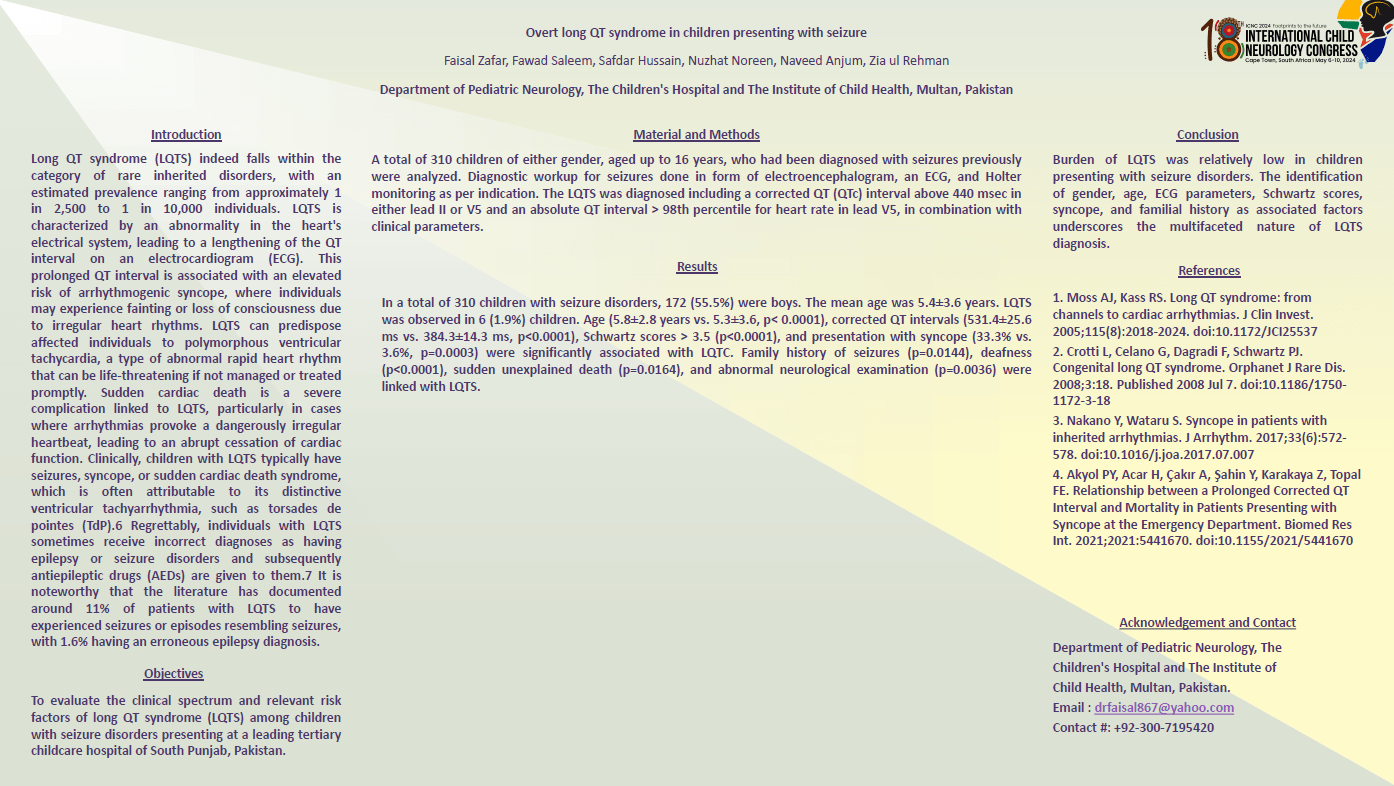 Overt long QT syndrome in children presenting with seizure

Faisal Zafar, Fawad Saleem, Safdar Hussain, Nuzhat Noreen, Naveed Anjum, Zia ul Rehman

Department of Pediatric Neurology, The Children's Hospital and The Institute of Child Health, Multan, Pakistan

18 ICNC 2024 Footprints to the future INTERNATIONAL CHILD NEUROLOGY CONGRESS Cape Town, South Africa | May 6-10, 2024

Introduction

Long QT syndrome (LQTS) indeed falls within the category of rare inherited disorders, with an estimated prevalence ranging from approximately 1 in 2,500 to 1 in 10,000 individuals. LQTS is characterized by an abnormality in the heart's electrical system, leading to a lengthening of the QT interval on an electrocardiogram (ECG). This prolonged QT interval is associated with an elevated risk of arrhythmogenic syncope, where individuals may experience fainting or loss of consciousness due to irregular heart rhythms. LQTS can predispose affected individuals to polymorphous ventricular tachycardia, a type of abnormal rapid heart rhythm that can be life-threatening if not managed or treated promptly. Sudden cardiac death is a severe complication linked to LQTS, particularly in cases where arrhythmias provoke a dangerously irregular heartbeat, leading to an abrupt cessation of cardiac function. Clinically, children with LQTS typically have seizures, syncope, or sudden cardiac death syndrome, which is often attributable to its distinctive ventricular tachyarrhythmia, such as torsades de pointes (TdP).6 Regrettably, individuals with LQTS sometimes receive incorrect diagnoses as having epilepsy or seizure disorders and subsequently antiepileptic drugs (AEDs) are given to them.7 It is noteworthy that the literature has documented around 11% of patients with LQTS to have experienced seizures or episodes resembling seizures, with 1.6% having an erroneous epilepsy diagnosis.

Objectives

To evaluate the clinical spectrum and relevant risk factors of long QT syndrome (LQTS) among children with seizure disorders presenting at a leading tertiary childcare hospital of South Punjab, Pakistan.

Material and Methods

A total of 310 children of either gender, aged up to 16 years, who had been diagnosed with seizures previously were analyzed. Diagnostic workup for seizures done in form of electroencephalogram, an ECG, and Holter monitoring as per indication. The LQTS was diagnosed including a corrected QT (QTc) interval above 440 msec in either lead II or V5 and an absolute QT interval > 98th percentile for heart rate in lead V5, in combination with clinical parameters.

Results

In a total of 310 children with seizure disorders, 172 (55.5%) were boys. The mean age was 5.4±3.6 years. LQTS was observed in 6 (1.9%) children. Age (5.8±2.8 years vs. 5.3±3.6, p< 0.0001), corrected QT intervals (531.4±25.6 ms vs. 384.3±14.3 ms, p<0.0001), Schwartz scores > 3.5 (p<0.0001), and presentation with syncope (33.3% vs. 3.6%, p=0.0003) were significantly associated with LQTC. Family history of seizures (p=0.0144), deafness (p<0.0001), sudden unexplained death (p=0.0164), and abnormal neurological examination (p=0.0036) were linked with LQTS.

Conclusion

Burden of LQTS was relatively low in children presenting with seizure disorders. The identification of gender, age, ECG parameters, Schwartz scores, syncope, and familial history as associated factors underscores the multifaceted nature of LQTS diagnosis.

References

1. Moss AJ, Kass RS. Long QT syndrome: from channels to cardiac arrhythmias. J Clin Invest. 2005;115(8):2018-2024. doi:10.1172/JCI25537

2. Crotti L, Celano G, Dagradi F, Schwartz PJ. Congenital long QT syndrome. Orphanet J Rare Dis. 2008;3:18. Published 2008 Jul 7. doi:10.1186/1750-1172-3-18

3. Nakano Y, Wataru S. Syncope in patients with inherited arrhythmias. J Arrhythm. 2017;33(6):572-578. doi:10.1016/j.joa.2017.07.007

4. Akyol PY, Acar H, Çakır A, Şahin Y, Karakaya Z, Topal FE. Relationship between a Prolonged Corrected QT Interval and Mortality in Patients Presenting with Syncope at the Emergency Department. Biomed Res Int. 2021;2021:5441670. doi:10.1155/2021/5441670

Acknowledgement and Contact

Department of Pediatric Neurology, The Children's Hospital and The Institute of Child Health, Multan, Pakistan.
Email : drfaisal867@yahoo.com
Contact #: +92-300-7195420